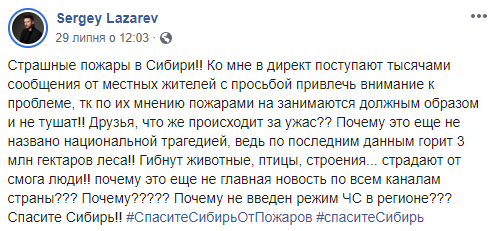 Sergey Lazarev
29 липня о 12:03 ·

Страшные пожары в Сибири!! Ко мне в директ поступают тысячами сообщения от местных жителей с просьбой привлечь внимание к проблеме, тк по их мнению пожарами на занимаются должным образом и не тушат!! Друзья, что же происходит за ужас?? Почему это еще не названо национальной трагедией, ведь по последним данным горит 3 млн гектаров леса!! Гибнут животные, птицы, строения... страдают от смога люди!! почему это еще не главная новость по всем каналам страны??? Почему????? Почему не введен режим ЧС в регионе??? Спасите Сибирь!! #СпаситеСибирьОтПожаров #спаситеСибирь